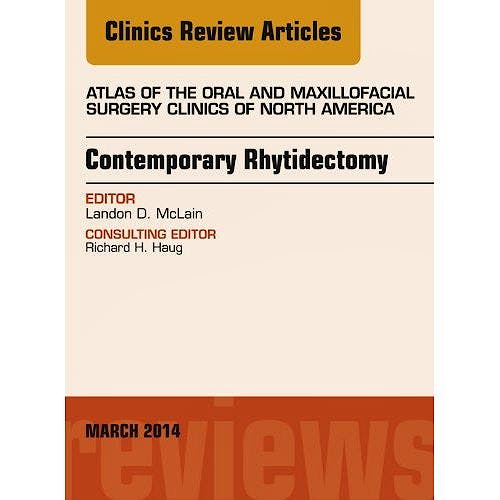 Clinics Review Articles

ATLAS OF THE ORAL AND MAXILLOFACIAL SURGERY CLINICS OF NORTH AMERICA

Contemporary Rhytidectomy

EDITOR
Landon D. McLain

CONSULTING EDITOR
Richard H. Haug

MARCH 2014

reviews